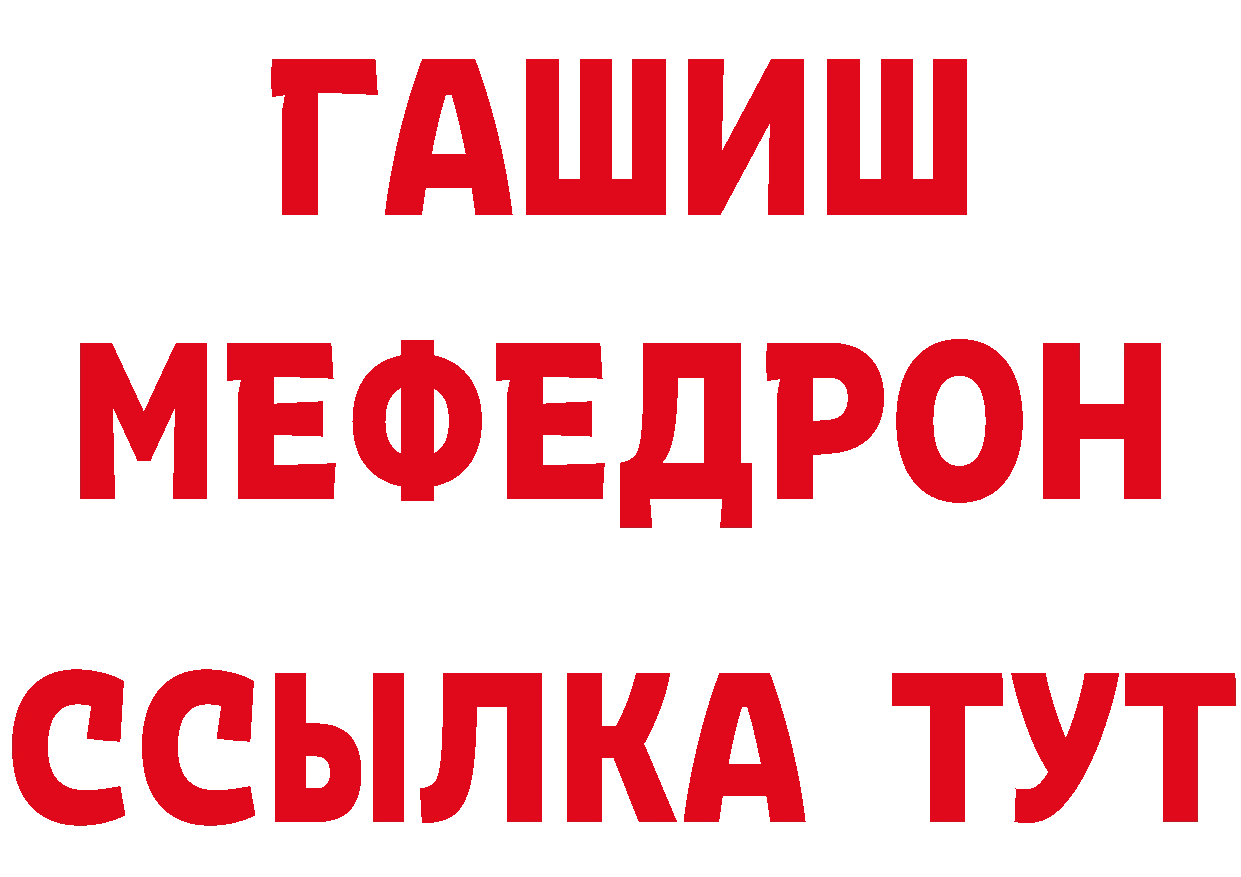 ГАШИШ
МЕФЕДРОН
ССЫЛКА ТУТ